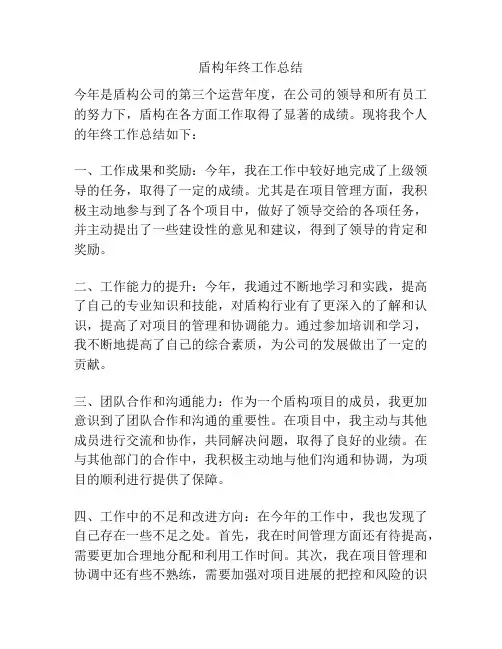 盾构年终工作总结

今年是盾构公司的第三个运营年度，在公司的领导和所有员工的努力下，盾构在各方面工作取得了显著的成绩。现将我个人的年终工作总结如下：

一、工作成果和奖励：今年，我在工作中较好地完成了上级领导的任务，取得了一定的成绩。尤其是在项目管理方面，我积极主动地参与到了各个项目中，做好了领导交给的各项任务，并主动提出了一些建设性的意见和建议，得到了领导的肯定和奖励。

二、工作能力的提升：今年，我通过不断地学习和实践，提高了自己的专业知识和技能，对盾构行业有了更深入的了解和认识，提高了对项目的管理和协调能力。通过参加培训和学习，我不断地提高了自己的综合素质，为公司的发展做出了一定的贡献。

三、团队合作和沟通能力：作为一个盾构项目的成员，我更加意识到了团队合作和沟通的重要性。在项目中，我主动与其他成员进行交流和协作，共同解决问题，取得了良好的业绩。在与其他部门的合作中，我积极主动地与他们沟通和协调，为项目的顺利进行提供了保障。

四、工作中的不足和改进方向：在今年的工作中，我也发现了自己存在一些不足之处。首先，我在时间管理方面还有待提高，需要更加合理地分配和利用工作时间。其次，我在项目管理和协调中还有些不熟练，需要加强对项目进展的把控和风险的识